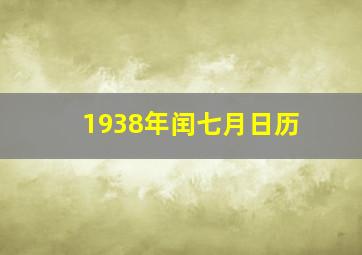 1938年闰七月日历